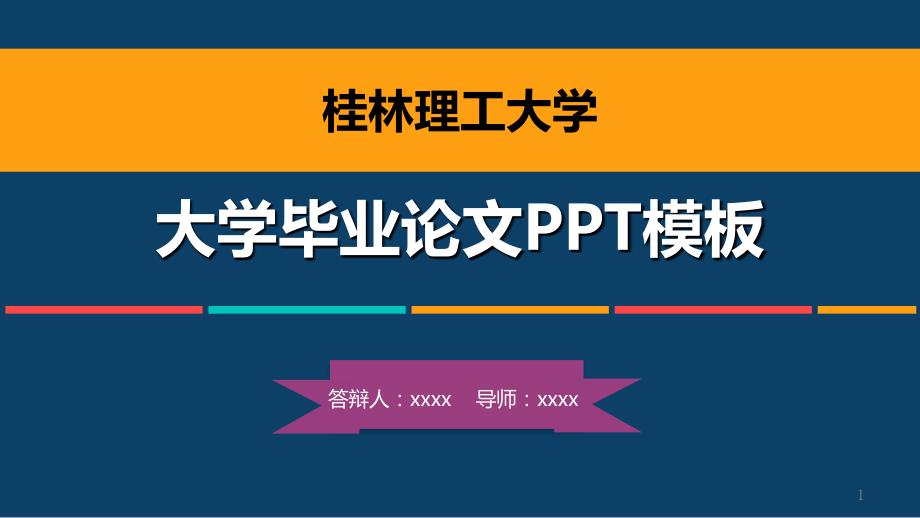 桂林理工大学

大学毕业论文PPT模板

答辩人：xxxx　导师：xxxx

1